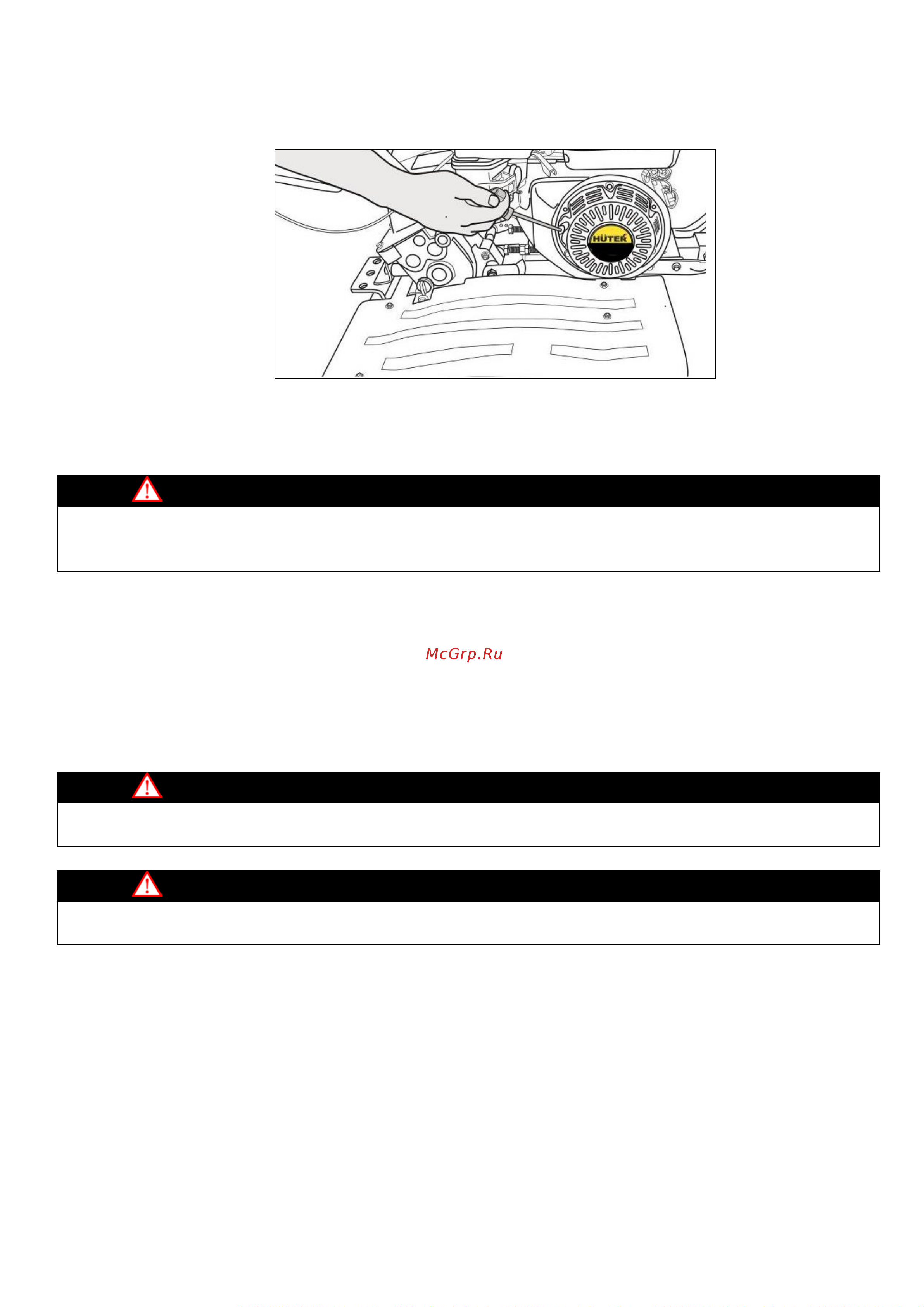 HÜTER

McGrp.Ru